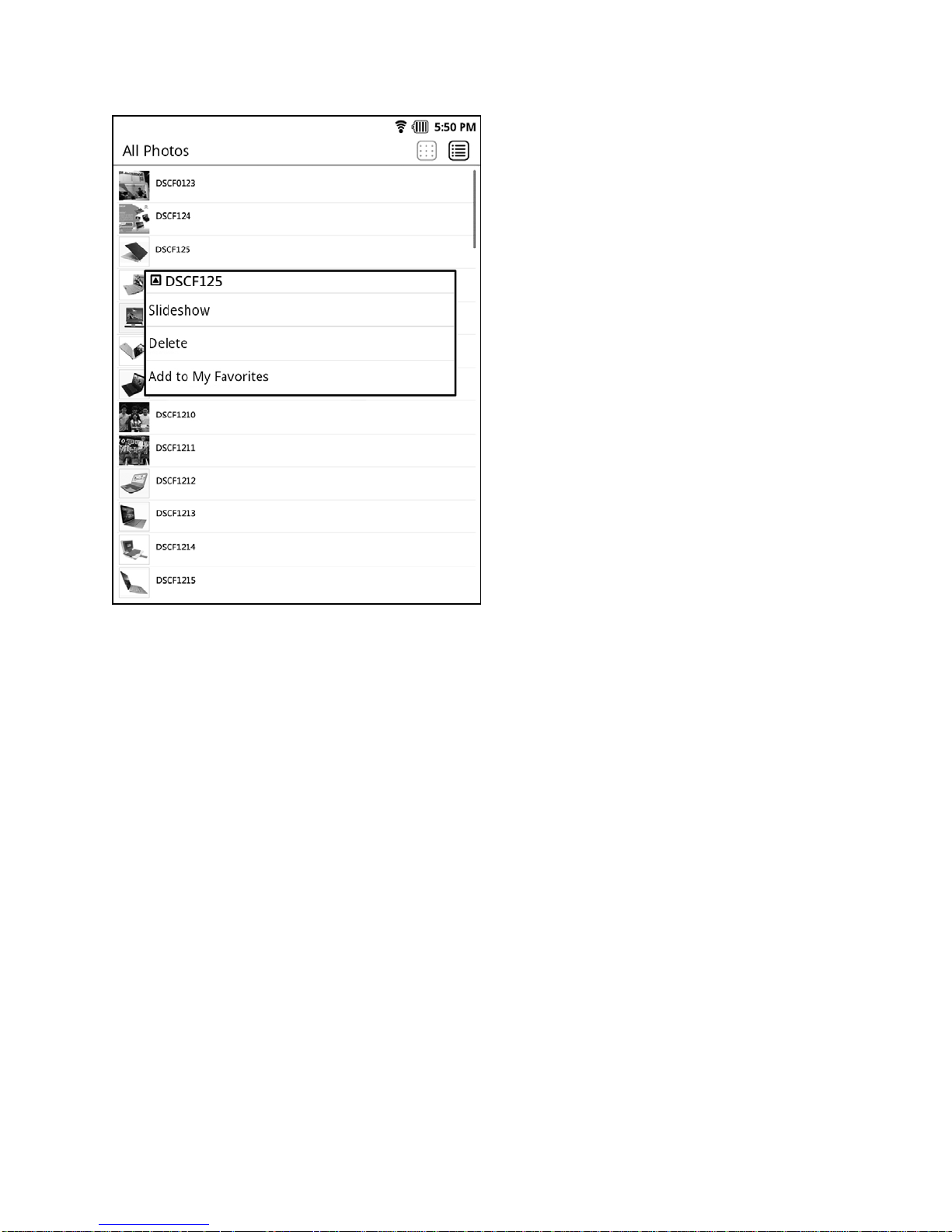 5:50 PM

All Photos

DSCF0123

DSCF124

DSCF125

DSCF125

Slideshow

Delete

Add to My Favorites

DSCF1210

DSCF1211

DSCF1212

DSCF1213

DSCF1214

DSCF1215